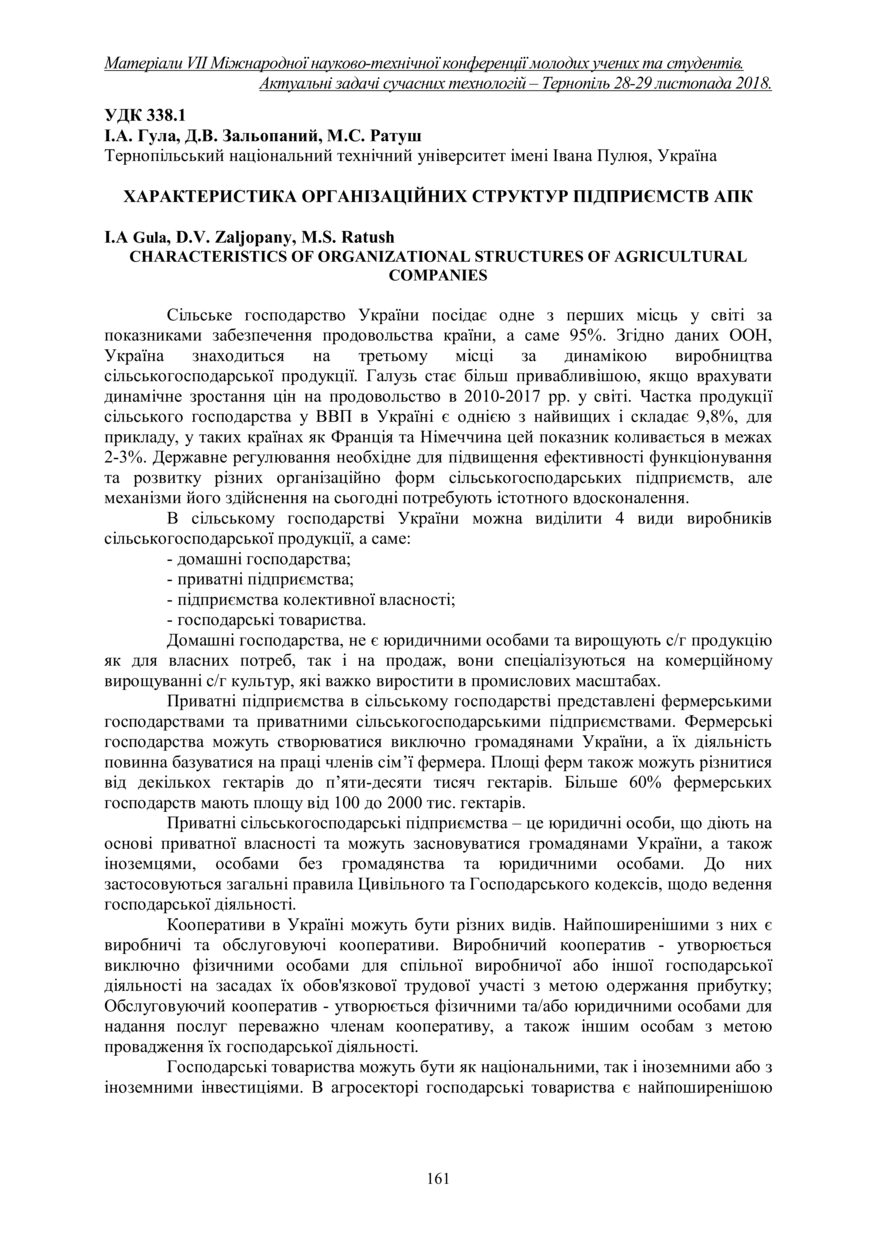 Матеріали VII Міжнародної науково-технічної конференції молодих учених та студентів.
Актуальні задачі сучасних технологій – Тернопіль 28-29 листопада 2018.

УДК 338.1
І.А. Гула, Д.В. Зальопаний, М.С. Ратуш
Тернопільський національний технічний університет імені Івана Пулюя, Україна

ХАРАКТЕРИСТИКА ОРГАНІЗАЦІЙНИХ СТРУКТУР ПІДПРИЄМСТВ АПК

I.A Gula, D.V. Zaljopany, M.S. Ratush
CHARACTERISTICS OF ORGANIZATIONAL STRUCTURES OF AGRICULTURAL COMPANIES

Сільське господарство України посідає одне з перших місць у світі за показниками забезпечення продовольства країни, а саме 95%. Згідно даних ООН, Україна знаходиться на третьому місці за динамікою виробництва сільськогосподарської продукції. Галузь стає більш привабливішою, якщо врахувати динамічне зростання цін на продовольство в 2010-2017 рр. у світі. Частка продукції сільського господарства у ВВП в Україні є однією з найвищих і складає 9,8%, для прикладу, у таких країнах як Франція та Німеччина цей показник коливається в межах 2-3%. Державне регулювання необхідне для підвищення ефективності функціонування та розвитку різних організаційно форм сільськогосподарських підприємств, але механізми його здійснення на сьогодні потребують істотного вдосконалення.

В сільському господарстві України можна виділити 4 види виробників сільськогосподарської продукції, а саме:
- домашні господарства;
- приватні підприємства;
- підприємства колективної власності;
- господарські товариства.

Домашні господарства, не є юридичними особами та вирощують с/г продукцію як для власних потреб, так і на продаж, вони спеціалізуються на комерційному вирощуванні с/г культур, які важко виростити в промислових масштабах.

Приватні підприємства в сільському господарстві представлені фермерськими господарствами та приватними сільськогосподарськими підприємствами. Фермерські господарства можуть створюватися виключно громадянами України, а їх діяльність повинна базуватися на праці членів сім'ї фермера. Площі ферм також можуть різнитися від декількох гектарів до п'яти-десяти тисяч гектарів. Більше 60% фермерських господарств мають площу від 100 до 2000 тис. гектарів.

Приватні сільськогосподарські підприємства – це юридичні особи, що діють на основі приватної власності та можуть засновуватися громадянами України, а також іноземцями, особами без громадянства та юридичними особами. До них застосовуються загальні правила Цивільного та Господарського кодексів, щодо ведення господарської діяльності.

Кооперативи в Україні можуть бути різних видів. Найпоширенішими з них є виробничі та обслуговуючі кооперативи. Виробничий кооператив - утворюється виключно фізичними особами для спільної виробничої або іншої господарської діяльності на засадах їх обов'язкової трудової участі з метою одержання прибутку; Обслуговуючий кооператив - утворюється фізичними та/або юридичними особами для надання послуг переважно членам кооперативу, а також іншим особам з метою провадження їх господарської діяльності.

Господарські товариства можуть бути як національними, так і іноземними або з іноземними інвестиціями. В агросекторі господарські товариства є найпоширенішою

161